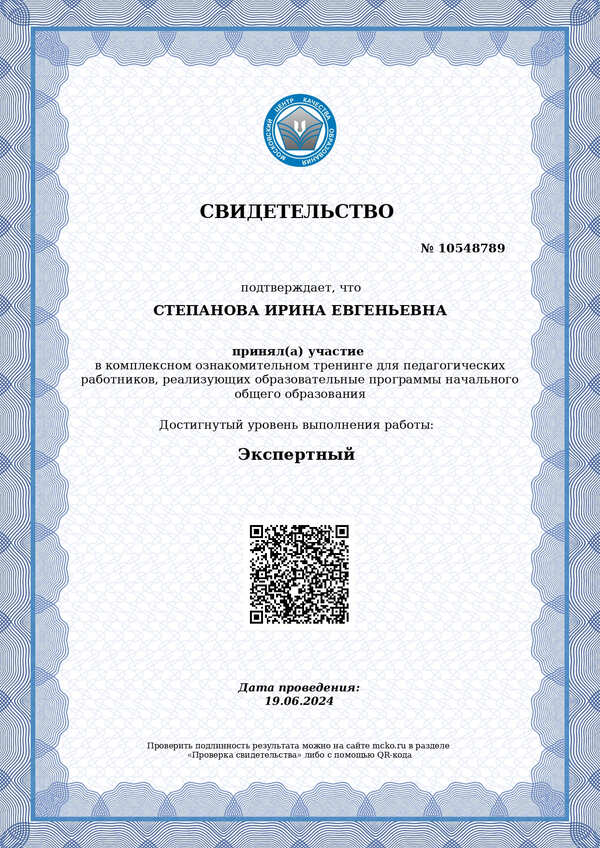 МОСКОВСКИЙ ЦЕНТР КАЧЕСТВА ОБРАЗОВАНИЯ

СВИДЕТЕЛЬСТВО

№ 10548789

подтверждает, что

СТЕПАНОВА ИРИНА ЕВГЕНЬЕВНА

принял(а) участие
в комплексном ознакомительном тренинге для педагогических работников, реализующих образовательные программы начального общего образования

Достигнутый уровень выполнения работы:

Экспертный

Дата проведения:
19.06.2024

Проверить подлинность результата можно на сайте mcko.ru в разделе «Проверка свидетельства» либо с помощью QR-кода